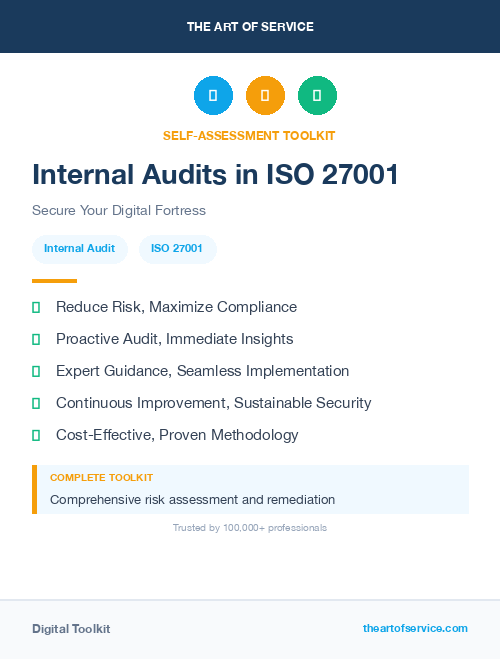 THE ART OF SERVICE

SELF-ASSESSMENT TOOLKIT

Internal Audits in ISO 27001

Secure Your Digital Fortress

Internal Audit

ISO 27001

Reduce Risk, Maximize Compliance

Proactive Audit, Immediate Insights

Expert Guidance, Seamless Implementation

Continuous Improvement, Sustainable Security

Cost-Effective, Proven Methodology

COMPLETE TOOLKIT

Comprehensive risk assessment and remediation

Trusted by 100,000+ professionals

Digital Toolkit

theartofservice.com